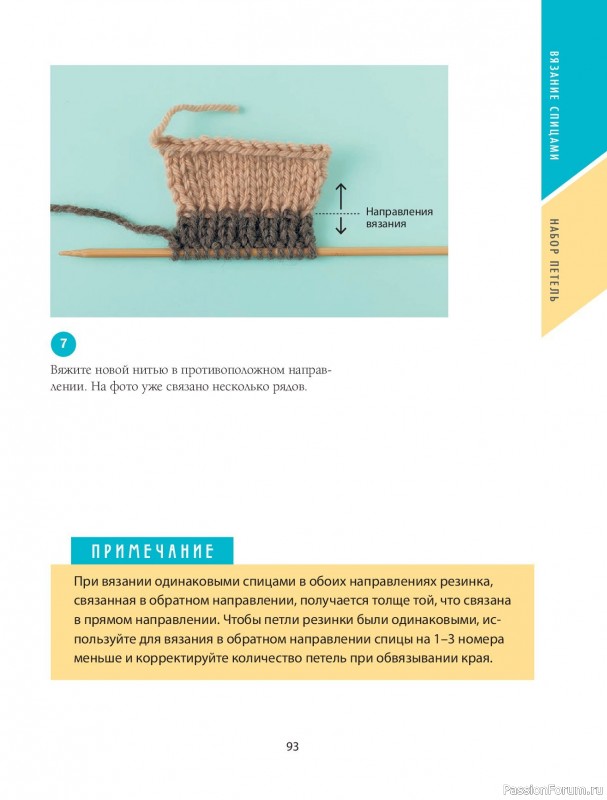 ВЯЗАНИЕ СПИЦАМИ

НАБОР ПЕТЕЛЬ

Направления вязания

7

Вяжите новой нитью в противоположном направлении. На фото уже связано несколько рядов.

ПРИМЕЧАНИЕ

При вязании одинаковыми спицами в обоих направлениях резинка, связанная в обратном направлении, получается толще той, что связана в прямом направлении. Чтобы петли резинки были одинаковыми, используйте для вязания в обратном направлении спицы на 1–3 номера меньше и корректируйте количество петель при обвязывании края.

93

PassionForum.ru